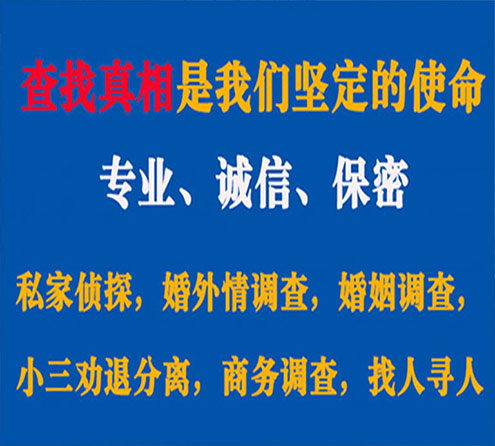 查找真相是我们坚定的使命

专业、诚信、保密

私家侦探，婚外情调查，婚姻调查，

小三劝退分离，商务调查，找人寻人